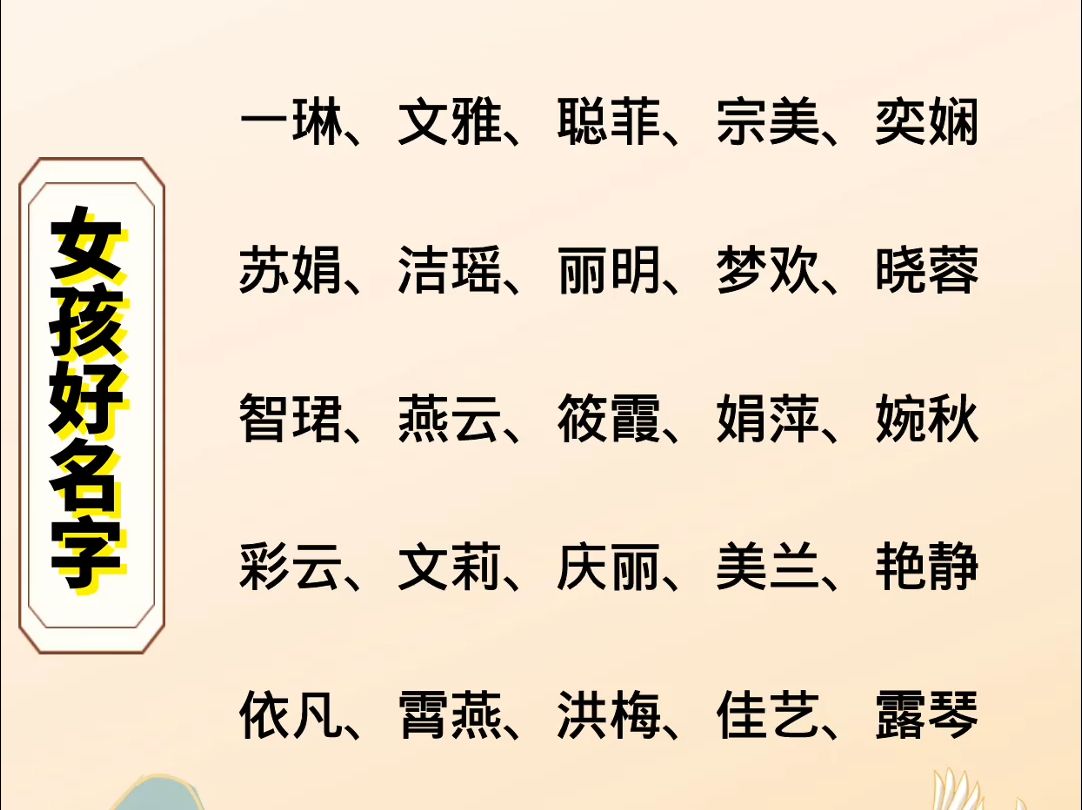 女孩好名字

一琳、文雅、聪菲、宗美、奕娴

苏娟、洁瑶、丽明、梦欢、晓蓉

智珺、燕云、筱霞、娟萍、婉秋

彩云、文莉、庆丽、美兰、艳静

依凡、霄燕、洪梅、佳艺、露琴